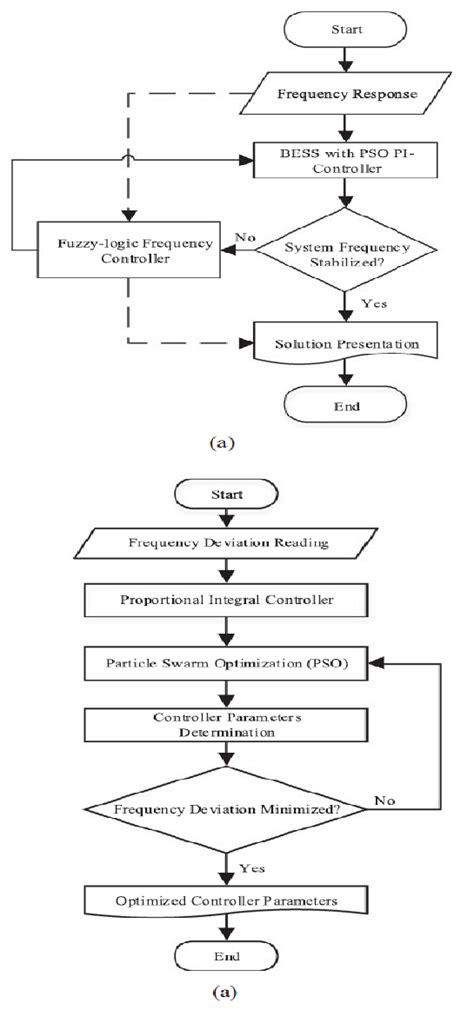 Start

Frequency Response

BESS with PSO PI-Controller

Fuzzy-logic Frequency Controller

No

System Frequency Stabilized?

Yes

Solution Presentation

End

(a)

Start

Frequency Deviation Reading

Proportional Integral Controller

Particle Swarm Optimization (PSO)

Controller Parameters Determination

Frequency Deviation Minimized?

No

Yes

Optimized Controller Parameters

End

(a)